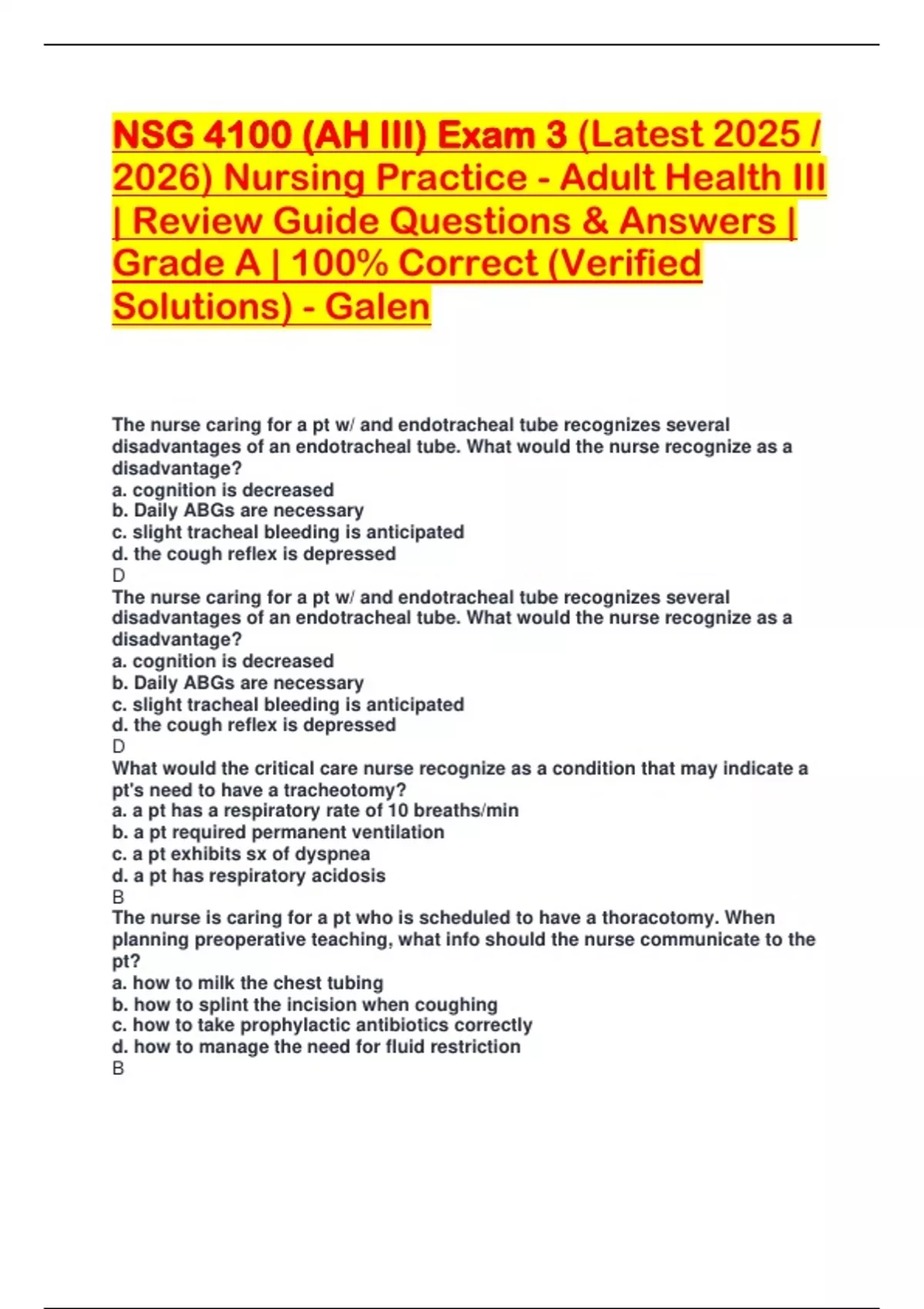 NSG 4100 (AH III) Exam 3 (Latest 2025 / 2026) Nursing Practice - Adult Health III | Review Guide Questions & Answers | Grade A | 100% Correct (Verified Solutions) - Galen

The nurse caring for a pt w/ and endotracheal tube recognizes several disadvantages of an endotracheal tube. What would the nurse recognize as a disadvantage?
a. cognition is decreased
b. Daily ABGs are necessary
c. slight tracheal bleeding is anticipated
d. the cough reflex is depressed
D
The nurse caring for a pt w/ and endotracheal tube recognizes several disadvantages of an endotracheal tube. What would the nurse recognize as a disadvantage?
a. cognition is decreased
b. Daily ABGs are necessary
c. slight tracheal bleeding is anticipated
d. the cough reflex is depressed
D
What would the critical care nurse recognize as a condition that may indicate a pt's need to have a tracheotomy?
a. a pt has a respiratory rate of 10 breaths/min
b. a pt required permanent ventilation
c. a pt exhibits sx of dyspnea
d. a pt has respiratory acidosis
B
The nurse is caring for a pt who is scheduled to have a thoracotomy. When planning preoperative teaching, what info should the nurse communicate to the pt?
a. how to milk the chest tubing
b. how to splint the incision when coughing
c. how to take prophylactic antibiotics correctly
d. how to manage the need for fluid restriction
B